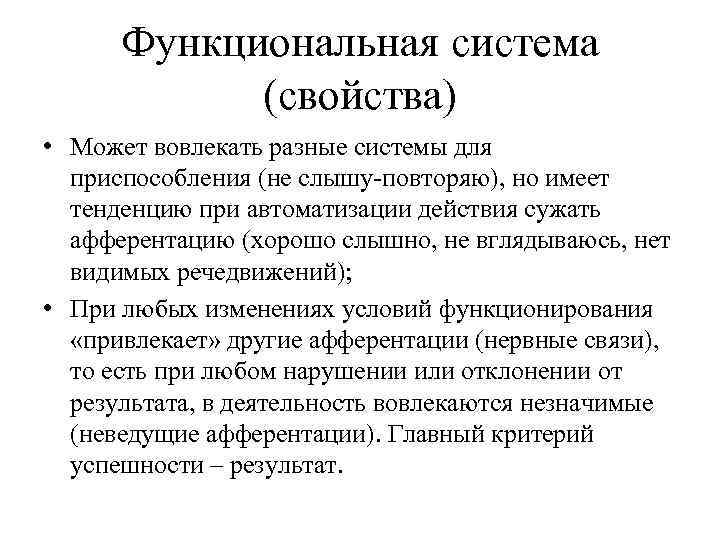 Функциональная система (свойства)

• Может вовлекать разные системы для приспособления (не слышу-повторяю), но имеет тенденцию при автоматизации действия сужать афферентацию (хорошо слышно, не вглядываюсь, нет видимых речедвижений);

• При любых изменениях условий функционирования «привлекает» другие афферентации (нервные связи), то есть при любом нарушении или отклонении от результата, в деятельность вовлекаются незначимые (неведущие афферентации). Главный критерий успешности – результат.